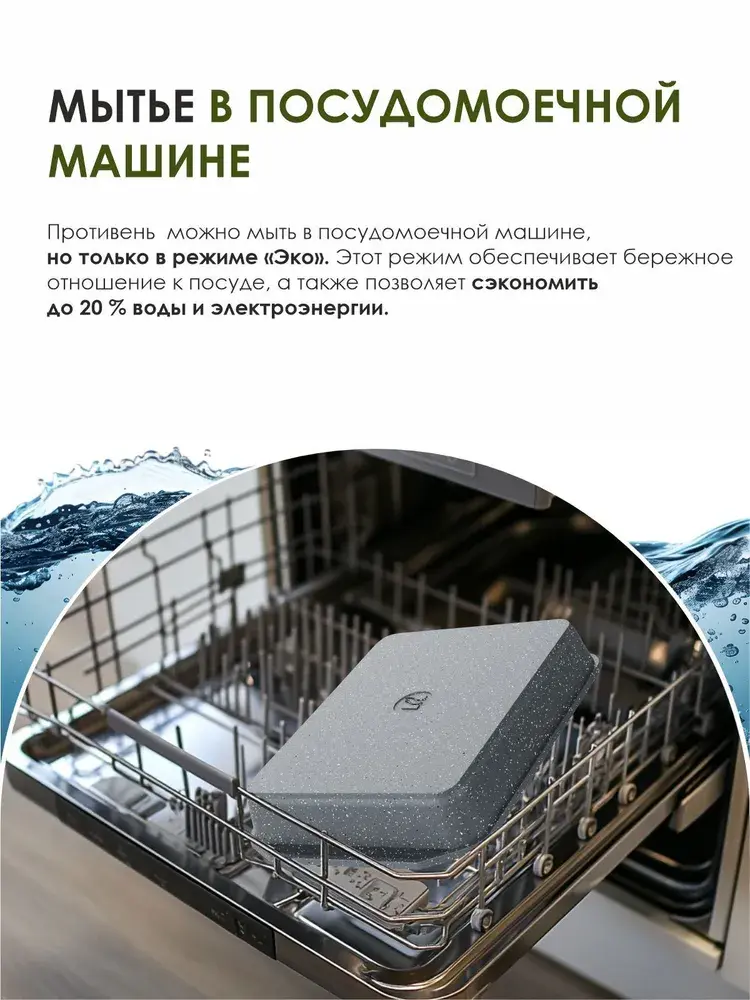 МЫТЬЕ В ПОСУДОМОЕЧНОЙ МАШИНЕ

Противень можно мыть в посудомоечной машине, но только в режиме «Эко». Этот режим обеспечивает бережное отношение к посуде, а также позволяет сэкономить до 20 % воды и электроэнергии.